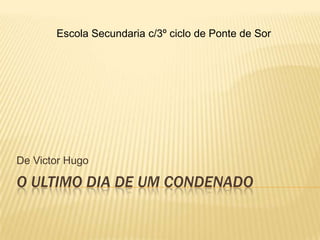 Escola Secundaria c/3º ciclo de Ponte de Sor

De Victor Hugo

O ULTIMO DIA DE UM CONDENADO